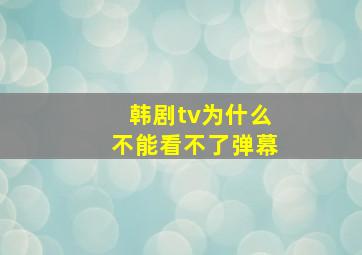 韩剧tv为什么
不能看不了弹幕